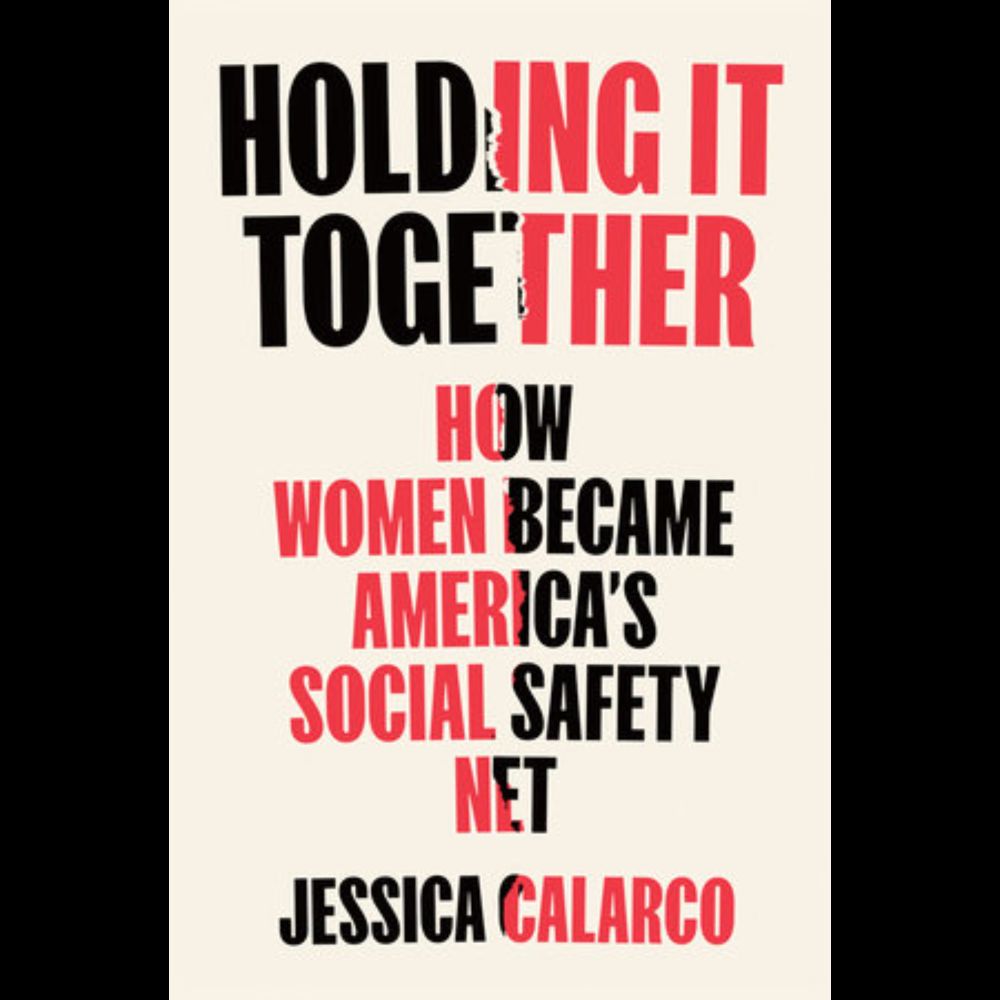 HOLDING IT TOGETHER

HOW WOMEN BECAME AMERICA'S SOCIAL SAFETY NET

JESSICA CALARCO